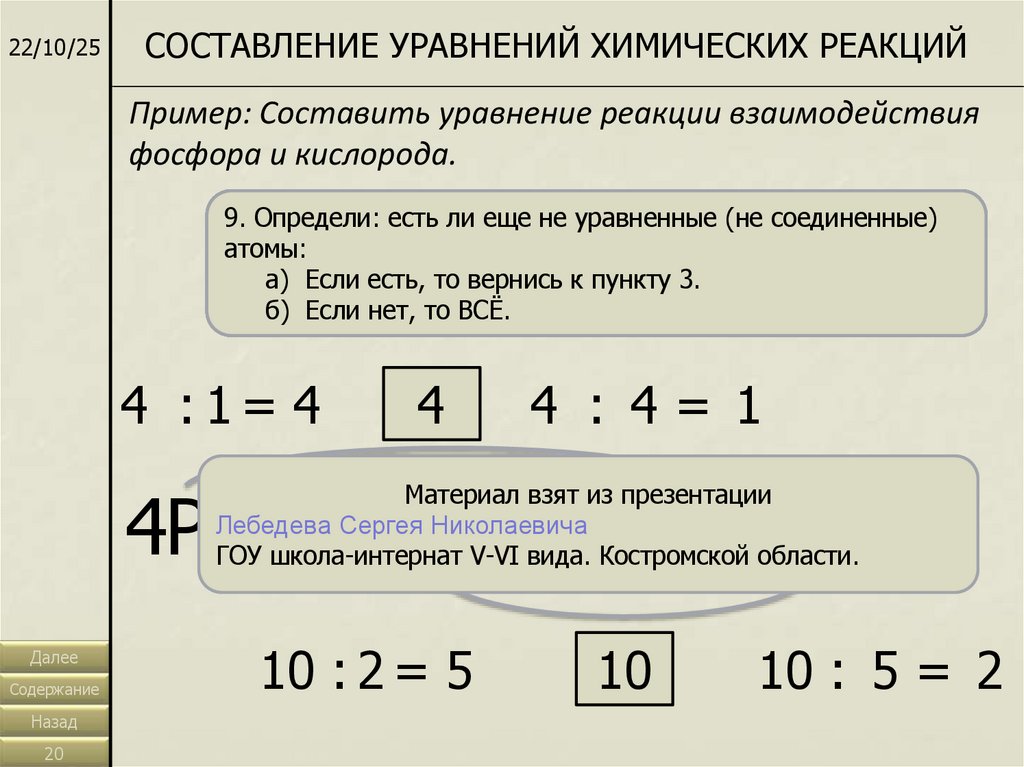 22/10/25

СОСТАВЛЕНИЕ УРАВНЕНИЙ ХИМИЧЕСКИХ РЕАКЦИЙ

Пример: Составить уравнение реакции взаимодействия фосфора и кислорода.

9. Определи: есть ли еще не уравненные (не соединенные) атомы:
а) Если есть, то вернись к пункту 3.
б) Если нет, то ВСЁ.

4 : 1 = 4  4  4 : 4 = 1

4P

Материал взят из презентации
Лебедева Сергея Николаевича
ГОУ школа-интернат V-VI вида. Костромской области.

10 : 2 = 5  10  10 : 5 = 2

Далее
Содержание
Назад
20